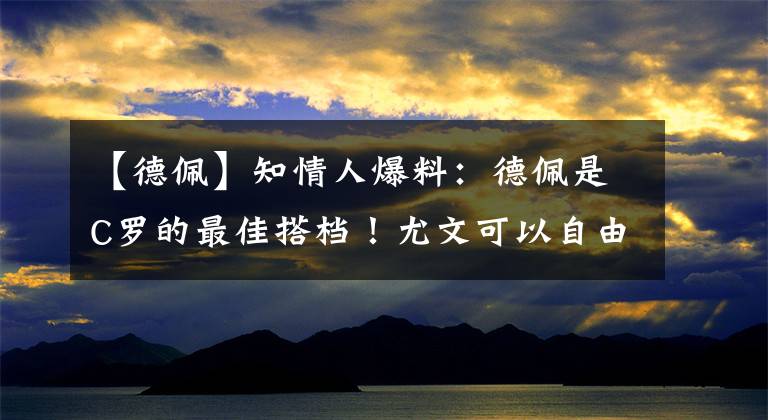 【德佩】知情人爆料：德佩是C罗的最佳搭档！尤文可以自由